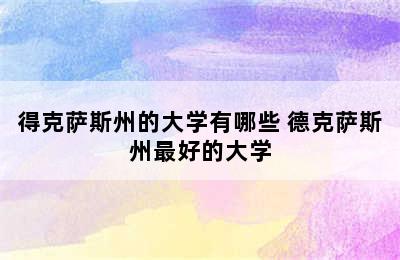 得克萨斯州的大学有哪些 德克萨斯州最好的大学